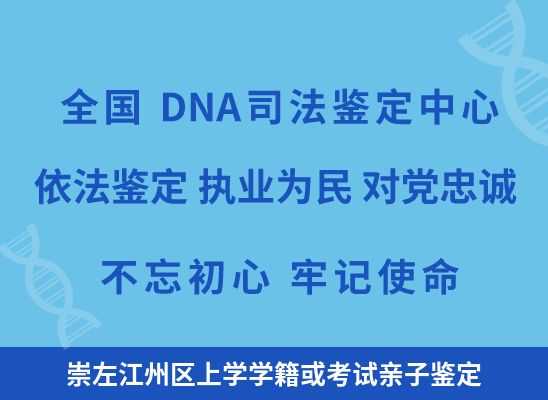 全国 DNA司法鉴定中心

依法鉴定 执业为民 对党忠诚

不忘初心 牢记使命

崇左江州区上学学籍或考试亲子鉴定